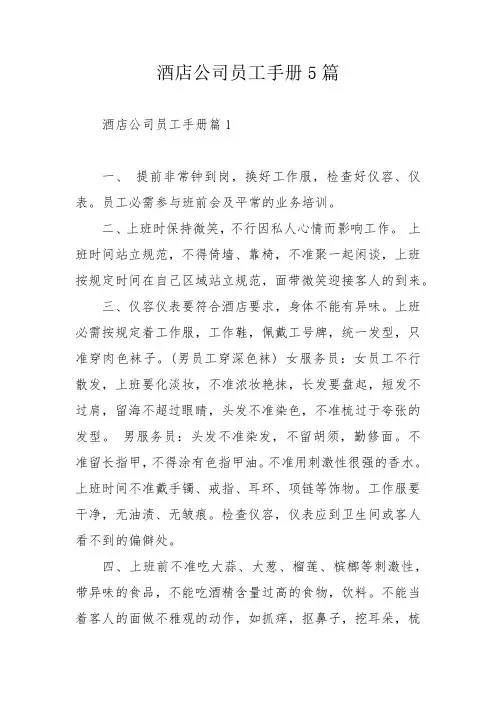 酒店公司员工手册5篇

酒店公司员工手册篇1

一、 提前非常钟到岗，换好工作服，检查好仪容、仪表。员工必需参与班前会及平常的业务培训。

二、上班时保持微笑，不行因私人心情而影响工作。 上班时间站立规范，不得倚墙、靠椅，不准聚一起闲谈，上班按规定时间在自己区域站立规范，面带微笑迎接客人的到来。

三、仪容仪表要符合酒店要求，身体不能有异味。上班必需按规定着工作服，工作鞋，佩戴工号牌，统一发型，只准穿肉色袜子。(男员工穿深色袜) 女服务员：女员工不行散发，上班要化淡妆，不准浓妆艳抹，长发要盘起，短发不过肩，留海不超过眼睛，头发不准染色，不准梳过于夸张的发型。 男服务员：头发不准染发，不留胡须，勤修面。不准留长指甲，不得涂有色指甲油。不准用刺激性很强的香水。上班时间不准戴手镯、戒指、耳环、项链等饰物。工作服要干净，无油渍、无皱痕。检查仪容，仪表应到卫生间或客人看不到的偏僻处。

四、上班前不准吃大蒜、大葱、榴莲、槟榔等刺激性，带异味的食品，不能吃酒精含量过高的食物，饮料。不能当着客人的面做不雅观的动作，如抓痒，抠鼻子，挖耳朵，梳